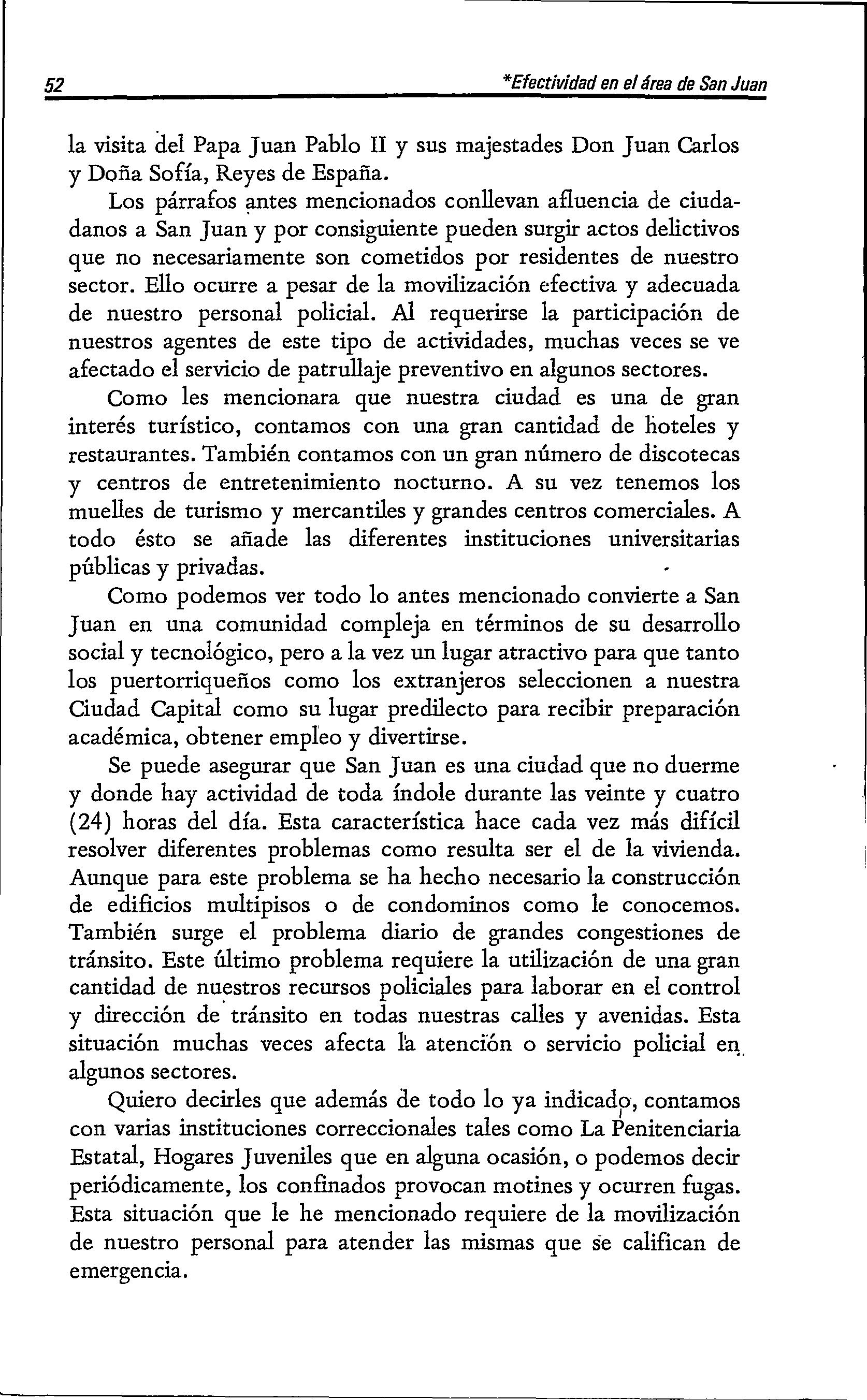 52 *Efectividad en el área de San Juan

la visita del Papa Juan Pablo II y sus majestades Don Juan Carlos y Doña Sofía, Reyes de España.

Los párrafos antes mencionados conllevan afluencia de ciudadanos a San Juan y por consiguiente pueden surgir actos delictivos que no necesariamente son cometidos por residentes de nuestro sector. Ello ocurre a pesar de la movilización efectiva y adecuada de nuestro personal policial. Al requerirse la participación de nuestros agentes de este tipo de actividades, muchas veces se ve afectado el servicio de patrullaje preventivo en algunos sectores.

Como les mencionara que nuestra ciudad es una de gran interés turístico, contamos con una gran cantidad de hoteles y restaurantes. También contamos con un gran número de discotecas y centros de entretenimiento nocturno. A su vez tenemos los muelles de turismo y mercantiles y grandes centros comerciales. A todo ésto se añade las diferentes instituciones universitarias públicas y privadas.

Como podemos ver todo lo antes mencionado convierte a San Juan en una comunidad compleja en términos de su desarrollo social y tecnológico, pero a la vez un lugar atractivo para que tanto los puertorriqueños como los extranjeros seleccionen a nuestra Ciudad Capital como su lugar predilecto para recibir preparación académica, obtener empleo y divertirse.

Se puede asegurar que San Juan es una ciudad que no duerme y donde hay actividad de toda índole durante las veinte y cuatro (24) horas del día. Esta característica hace cada vez más difícil resolver diferentes problemas como resulta ser el de la vivienda. Aunque para este problema se ha hecho necesario la construcción de edificios multipisos o de condominos como le conocemos. También surge el problema diario de grandes congestiones de tránsito. Este último problema requiere la utilización de una gran cantidad de nuestros recursos policiales para laborar en el control y dirección de tránsito en todas nuestras calles y avenidas. Esta situación muchas veces afecta la atención o servicio policial en algunos sectores.

Quiero decirles que además de todo lo ya indicado, contamos con varias instituciones correccionales tales como La Penitenciaria Estatal, Hogares Juveniles que en alguna ocasión, o podemos decir periódicamente, los confinados provocan motines y ocurren fugas. Esta situación que le he mencionado requiere de la movilización de nuestro personal para atender las mismas que se califican de emergencia.